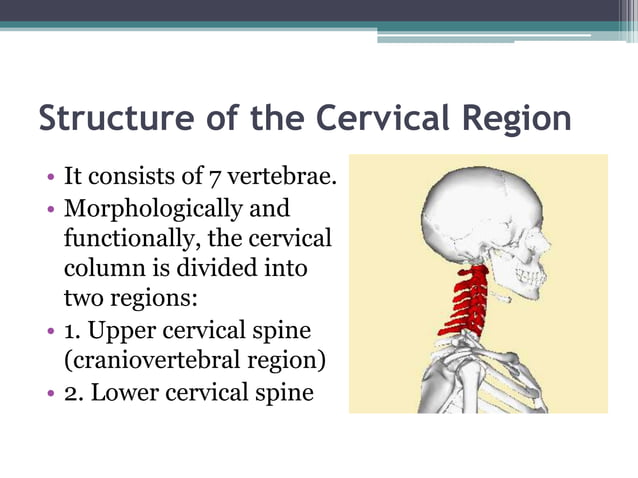 Structure of the Cervical Region

• It consists of 7 vertebrae.
• Morphologically and functionally, the cervical column is divided into two regions:
• 1. Upper cervical spine (craniovertebral region)
• 2. Lower cervical spine